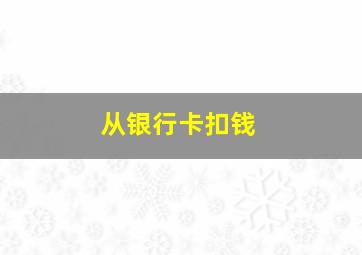 从银行卡扣钱